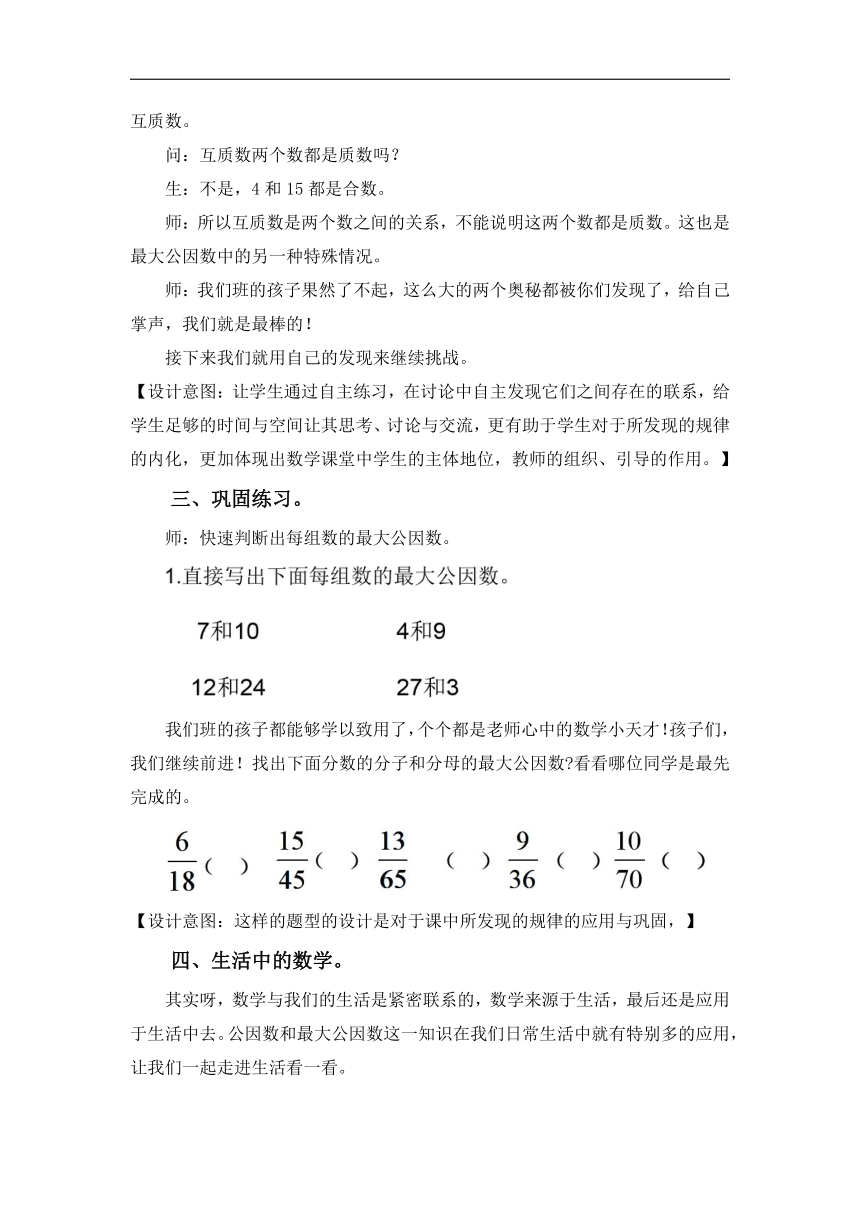 互质数。

问：互质数两个数都是质数吗？

生：不是，4 和 15 都是合数。

师：所以互质数是两个数之间的关系，不能说明这两个数都是质数。这也是最大公因数中的另一种特殊情况。

师：我们班的孩子果然了不起，这么大的两个奥秘都被你们发现了，给自己掌声，我们就是最棒的！

接下来我们就用自己的发现来继续挑战。

【设计意图：让学生通过自主练习，在讨论中自主发现它们之间存在的联系，给学生足够的时间与空间让其思考、讨论与交流，更有助于学生对于所发现的规律的内化，更加体现出数学课堂中学生的主体地位，教师的组织、引导的作用。】

三、巩固练习。

师：快速判断出每组数的最大公因数。

1.直接写出下面每组数的最大公因数。

7和10　　4和9

12和24　　27和3

我们班的孩子都能够学以致用了，个个都是老师心中的数学小天才！孩子们，我们继续前进！找出下面分数的分子和分母的最大公因数?看看哪位同学是最先完成的。

$\frac{6}{18}$（　）　$\frac{15}{45}$（　）　$\frac{13}{65}$　（　）　$\frac{9}{36}$　（　）　$\frac{10}{70}$　（　）

【设计意图：这样的题型的设计是对于课中所发现的规律的应用与巩固，】

四、生活中的数学。

其实呀，数学与我们的生活是紧密联系的，数学来源于生活，最后还是应用于生活中去。公因数和最大公因数这一知识在我们日常生活中就有特别多的应用，让我们一起走进生活看一看。